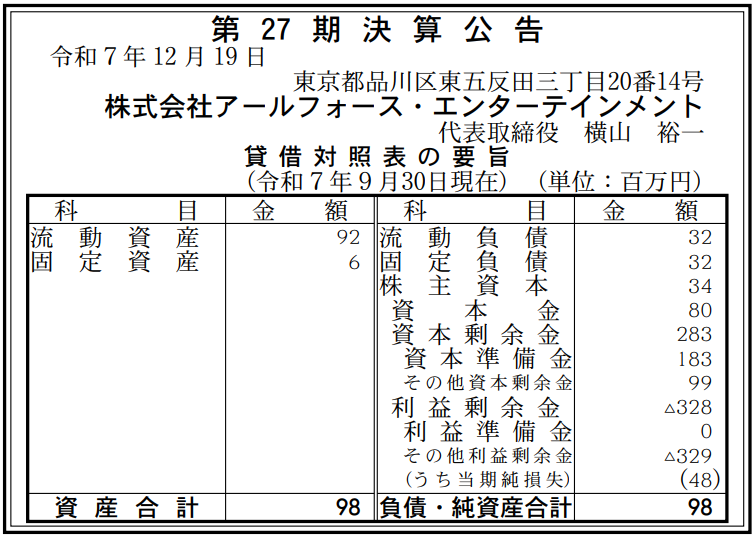 第27期決算公告

令和7年12月19日

東京都品川区東五反田三丁目20番14号
株式会社アールフォース・エンターテインメント
代表取締役 横山 裕一

貸借対照表の要旨
(令和7年9月30日現在) (単位:百万円)

| 科目 | 金額 | 科目 | 金額 |
|---|---|---|---|
| 流動資産 | 92 | 流動負債 | 32 |
| 固定資産 | 6 | 固定負債 | 32 |
| | | 株主資本 | 34 |
| | | 資本金 | 80 |
| | | 資本剰余金 | 283 |
| | | 資本準備金 | 183 |
| | | その他資本剰余金 | 99 |
| | | 利益剰余金 | △328 |
| | | 利益準備金 | 0 |
| | | その他利益剰余金 | △329 |
| | | (うち当期純損失) | (48) |
| 資産合計 | 98 | 負債・純資産合計 | 98 |